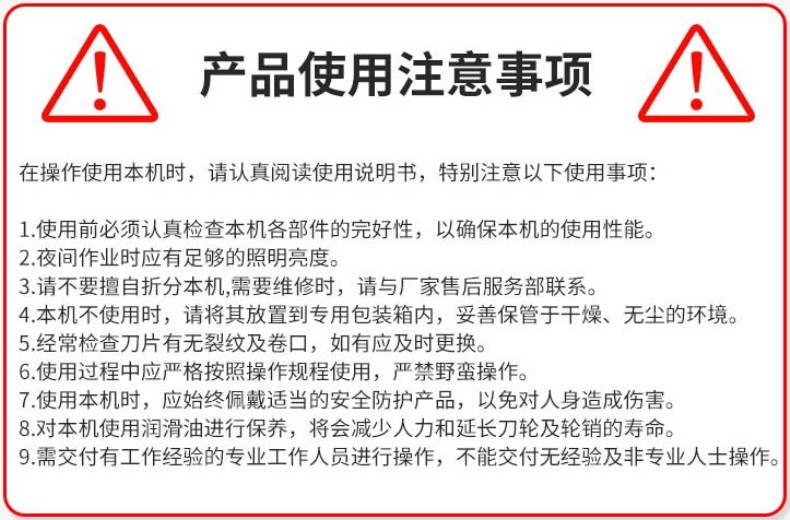 产品使用注意事项

在操作使用本机时，请认真阅读使用说明书，特别注意以下使用事项：

1.使用前必须认真检查本机各部件的完好性，以确保本机的使用性能。
2.夜间作业时应有足够的照明亮度。
3.请不要擅自折分本机,需要维修时，请与厂家售后服务部联系。
4.本机不使用时，请将其放置到专用包装箱内，妥善保管于干燥、无尘的环境。
5.经常检查刀片有无裂纹及卷口，如有应及时更换。
6.使用过程中应严格按照操作规程使用，严禁野蛮操作。
7.使用本机时，应始终佩戴适当的安全防护产品，以免对人身造成伤害。
8.对本机使用润滑油进行保养，将会减少人力和延长刀轮及轮销的寿命。
9.需交付有工作经验的专业工作人员进行操作，不能交付无经验及非专业人士操作。